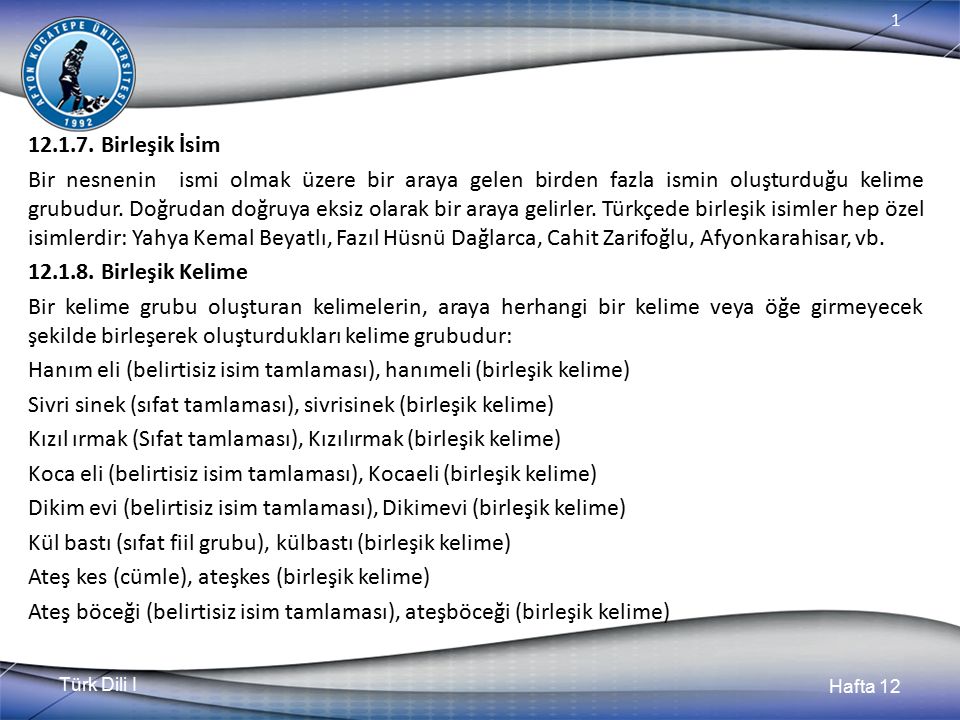 1

AFYON KOCATEPE ÜNİVERSİTESİ
1992

12.1.7. Birleşik İsim

Bir nesnenin ismi olmak üzere bir araya gelen birden fazla ismin oluşturduğu kelime grubudur. Doğrudan doğruya eksiz olarak bir araya gelirler. Türkçede birleşik isimler hep özel isimlerdir: Yahya Kemal Beyatlı, Fazıl Hüsnü Dağlarca, Cahit Zarifoğlu, Afyonkarahisar, vb.

12.1.8. Birleşik Kelime

Bir kelime grubu oluşturan kelimelerin, araya herhangi bir kelime veya öğe girmeyecek şekilde birleşerek oluşturdukları kelime grubudur:

Hanım eli (belirtisiz isim tamlaması), hanımeli (birleşik kelime)

Sivri sinek (sıfat tamlaması), sivrisinek (birleşik kelime)

Kızıl ırmak (Sıfat tamlaması), Kızılırmak (birleşik kelime)

Koca eli (belirtisiz isim tamlaması), Kocaeli (birleşik kelime)

Dikim evi (belirtisiz isim tamlaması), Dikimevi (birleşik kelime)

Kül bastı (sıfat fiil grubu), külbastı (birleşik kelime)

Ateş kes (cümle), ateşkes (birleşik kelime)

Ateş böceği (belirtisiz isim tamlaması), ateşböceği (birleşik kelime)

Türk Dili I

Hafta 12